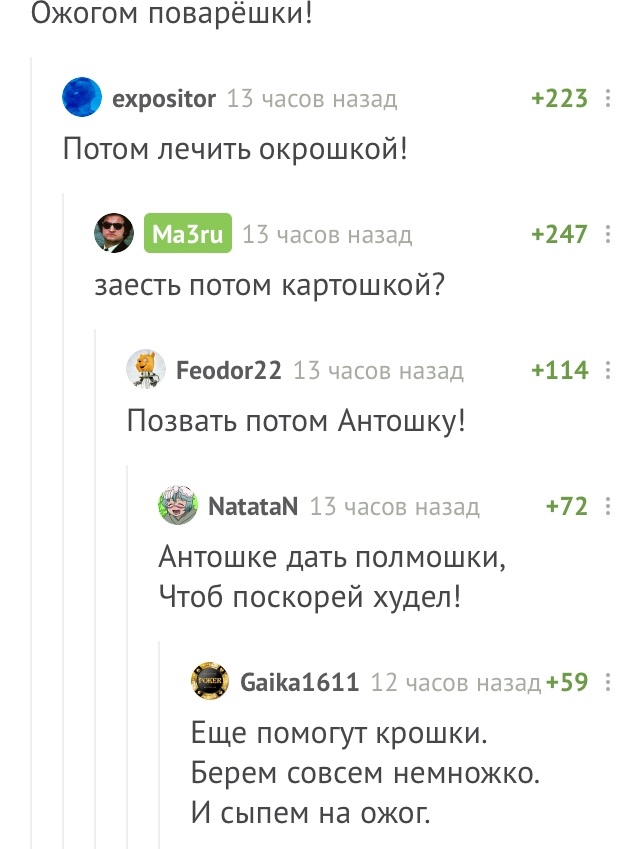 Ожогом поварёшки!

expositor 13 часов назад +223

Потом лечить окрошкой!

Ma3ru 13 часов назад +247

заесть потом картошкой?

Feodor22 13 часов назад +114

Позвать потом Антошку!

NatataN 13 часов назад +72

Антошке дать полмошки,
Чтоб поскорей худел!

Gaika1611 12 часов назад +59

Еще помогут крошки.
Берем совсем немножко.
И сыпем на ожог.